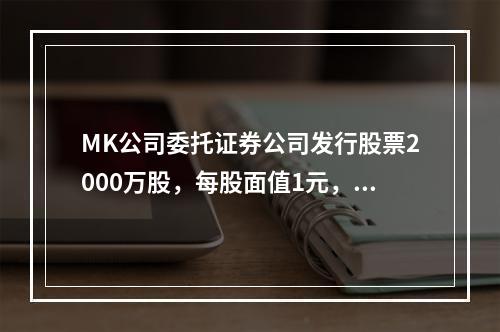 MK公司委托证券公司发行股票2000万股，每股面值1元，...